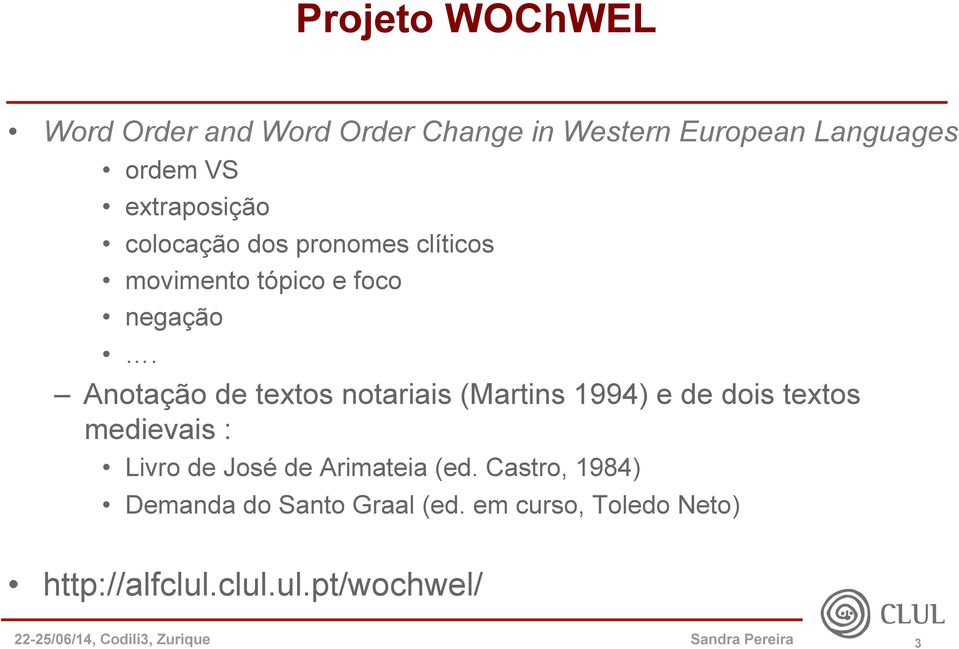 Projeto WOChWEL

• Word Order and Word Order Change in Western European Languages
• ordem VS
• extraposição
• colocação dos pronomes clíticos
• movimento tópico e foco
• negação
• ….
– Anotação de textos notariais (Martins 1994) e de dois textos medievais :
• Livro de José de Arimateia (ed. Castro, 1984)
• Demanda do Santo Graal (ed. em curso, Toledo Neto)

• http://alfclul.clul.ul.pt/wochwel/

CLUL

22-25/06/14, Codili3, Zurique

Sandra Pereira

3